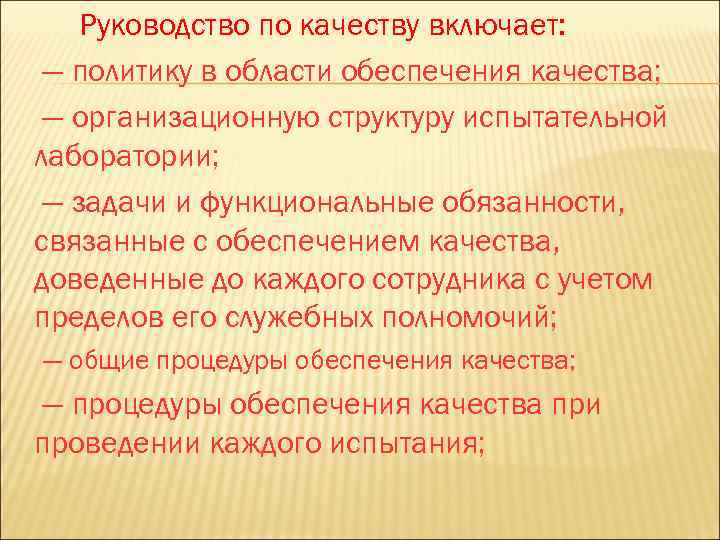 Руководство по качеству включает:

— политику в области обеспечения качества;

— организационную структуру испытательной лаборатории;

— задачи и функциональные обязанности, связанные с обеспечением качества, доведенные до каждого сотрудника с учетом пределов его служебных полномочий;

— общие процедуры обеспечения качества;

— процедуры обеспечения качества при проведении каждого испытания;